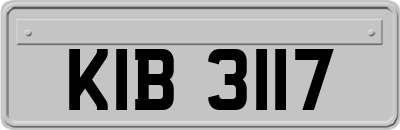 KIB 3117